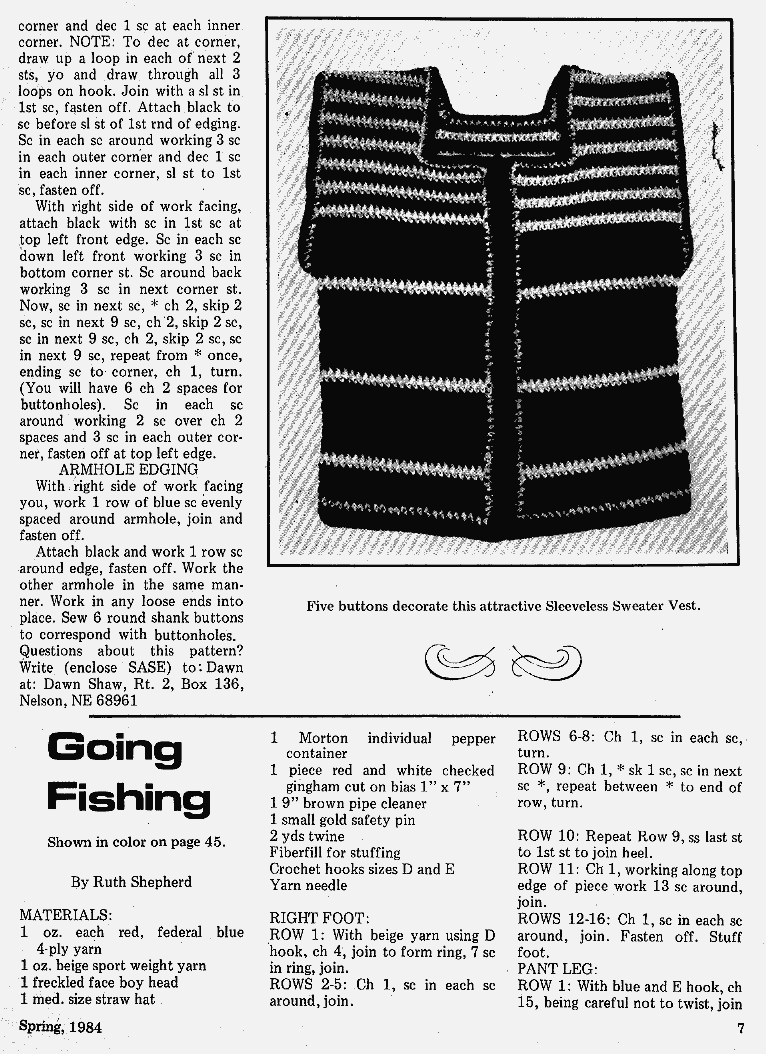 corner and dec 1 sc at each inner corner. NOTE: To dec at corner, draw up a loop in each of next 2 sts, yo and draw through all 3 loops on hook. Join with a sl st in 1st sc, fasten off. Attach black to sc before sl st of 1st rnd of edging. Sc in each sc around working 3 sc in each outer corner and dec 1 sc in each inner corner, sl st to 1st sc, fasten off.

With right side of work facing, attach black with sc in 1st sc at top left front edge. Sc in each sc down left front working 3 sc in bottom corner st. Sc around back working 3 sc in next corner st. Now, sc in next sc, * ch 2, skip 2 sc, sc in next 9 sc, ch 2, skip 2 sc, sc in next 9 sc, ch 2, skip 2 sc, sc in next 9 sc, repeat from * once, ending sc to corner, ch 1, turn. (You will have 6 ch 2 spaces for buttonholes). Sc in each sc around working 2 sc over ch 2 spaces and 3 sc in each outer corner, fasten off at top left edge.

ARMHOLE EDGING

With right side of work facing you, work 1 row of blue sc evenly spaced around armhole, join and fasten off.

Attach black and work 1 row sc around edge, fasten off. Work the other armhole in the same manner. Work in any loose ends into place. Sew 6 round shank buttons to correspond with buttonholes. Questions about this pattern? Write (enclose SASE) to: Dawn at: Dawn Shaw, Rt. 2, Box 136, Nelson, NE 68961

Five buttons decorate this attractive Sleeveless Sweater Vest.

Going Fishing

Shown in color on page 45.

By Ruth Shepherd

MATERIALS:
1 oz. each red, federal blue 4-ply yarn
1 oz. beige sport weight yarn
1 freckled face boy head
1 med. size straw hat
1 Morton individual pepper container
1 piece red and white checked gingham cut on bias 1" x 7"
1 9" brown pipe cleaner
1 small gold safety pin
2 yds twine
Fiberfill for stuffing
Crochet hooks sizes D and E
Yarn needle

RIGHT FOOT:
ROW 1: With beige yarn using D hook, ch 4, join to form ring, 7 sc in ring, join.
ROWS 2-5: Ch 1, sc in each sc around, join.
ROWS 6-8: Ch 1, sc in each sc, turn.
ROW 9: Ch 1, * sk 1 sc, sc in next sc *, repeat between * to end of row, turn.

ROW 10: Repeat Row 9, ss last st to 1st st to join heel.
ROW 11: Ch 1, working along top edge of piece work 13 sc around, join.
ROWS 12-16: Ch 1, sc in each sc around, join. Fasten off. Stuff foot.
PANT LEG:
ROW 1: With blue and E hook, ch 15, being careful not to twist, join

Spring, 1984

7